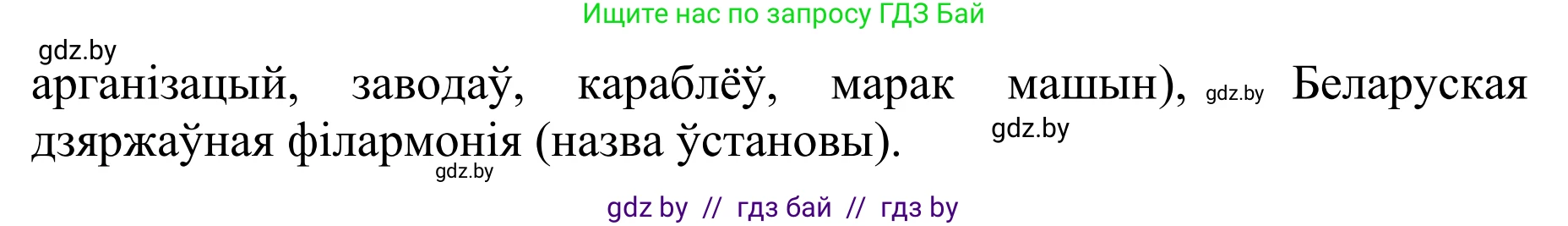 Ищите нас по запросу ГДЗ Бай

gdz.by

арганізацый, заводаў, караблёў, марак машын), gdz.by Беларуская дзяржаўная філармонія (назва ўстановы). gdz.by

gdz.by

gdz by // гдз бай // гдз by